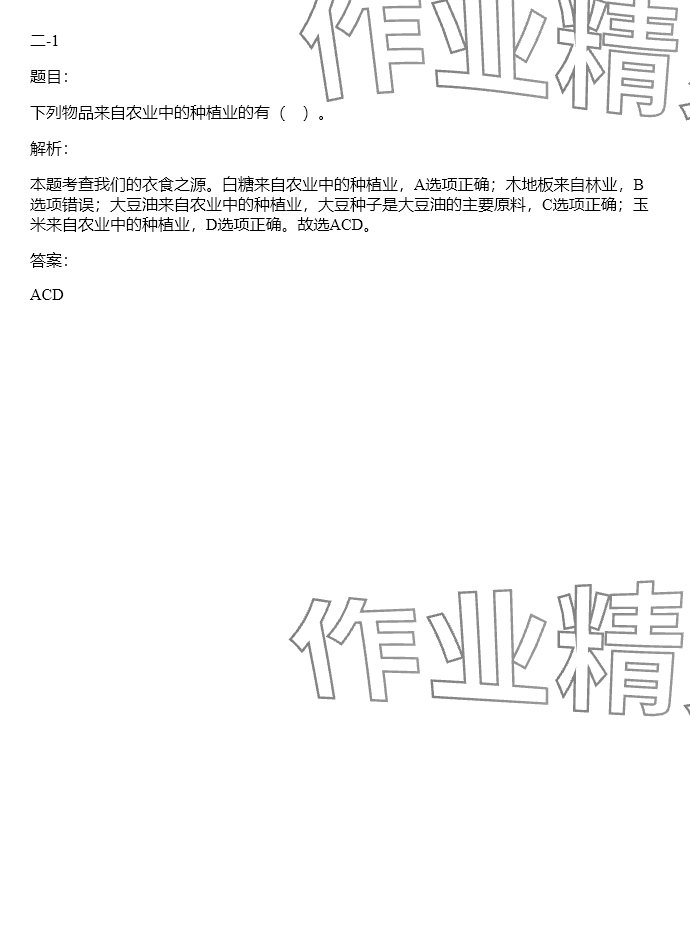 作业精

二-1

题目:

下列物品来自农业中的种植业的有（ ）。

解析:

本题考查我们的衣食之源。白糖来自农业中的种植业，A选项正确；木地板来自林业，B选项错误；大豆油来自农业中的种植业，大豆种子是大豆油的主要原料，C选项正确；玉米来自农业中的种植业，D选项正确。故选ACD。

答案:

ACD

作业精